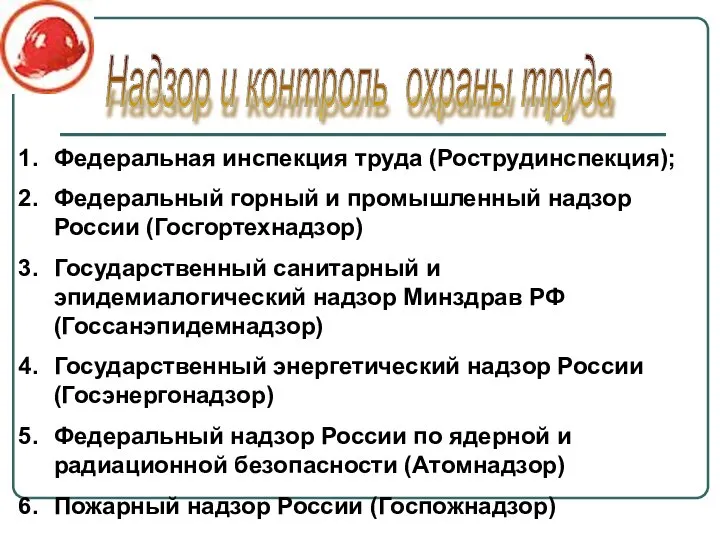 Надзор и контроль охраны труда

1. Федеральная инспекция труда (Рострудинспекция);
2. Федеральный горный и промышленный надзор России (Госгортехнадзор)
3. Государственный санитарный и эпидемиалогический надзор Минздрав РФ (Госсанэпидемнадзор)
4. Государственный энергетический надзор России (Госэнергонадзор)
5. Федеральный надзор России по ядерной и радиационной безопасности (Атомнадзор)
6. Пожарный надзор России (Госпожнадзор)